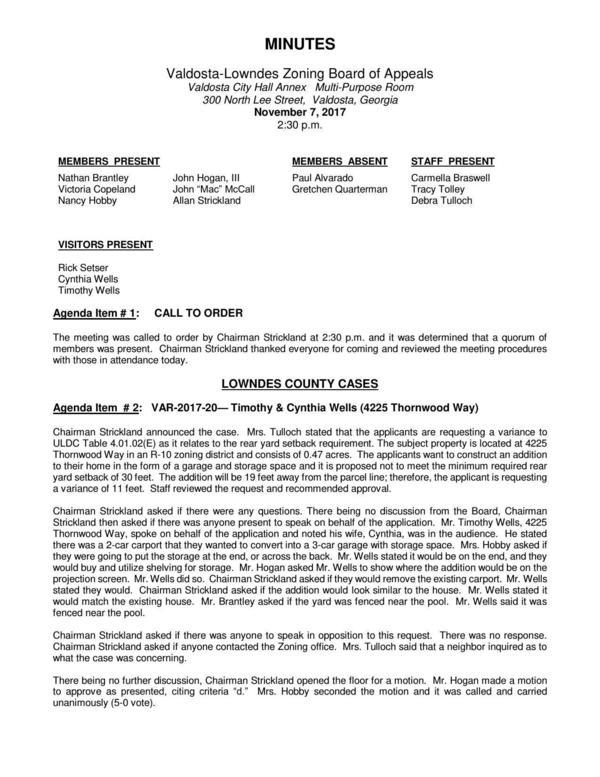 MINUTES

Valdosta-Lowndes Zoning Board of Appeals
Valdosta City Hall Annex Multi-Purpose Room
300 North Lee Street, Valdosta, Georgia
November 7, 2017
2:30 p.m.

MEMBERS PRESENT

Nathan Brantley
Victoria Copeland
Nancy Hobby
John Hogan, III
John "Mac" McCall
Allan Strickland

MEMBERS ABSENT

Paul Alvarado
Gretchen Quarterman

STAFF PRESENT

Carmella Braswell
Tracy Tolley
Debra Tulloch

VISITORS PRESENT

Rick Setser
Cynthia Wells
Timothy Wells

Agenda Item # 1: CALL TO ORDER

The meeting was called to order by Chairman Strickland at 2:30 p.m. and it was determined that a quorum of members was present. Chairman Strickland thanked everyone for coming and reviewed the meeting procedures with those in attendance today.

LOWNDES COUNTY CASES

Agenda Item # 2: VAR-2017-20— Timothy & Cynthia Wells (4225 Thornwood Way)

Chairman Strickland announced the case. Mrs. Tulloch stated that the applicants are requesting a variance to ULDC Table 4.01.02(E) as it relates to the rear yard setback requirement. The subject property is located at 4225 Thornwood Way in an R-10 zoning district and consists of 0.47 acres. The applicants want to construct an addition to their home in the form of a garage and storage space and it is proposed not to meet the minimum required rear yard setback of 30 feet. The addition will be 19 feet away from the parcel line; therefore, the applicant is requesting a variance of 11 feet. Staff reviewed the request and recommended approval.

Chairman Strickland asked if there were any questions. There being no discussion from the Board, Chairman Strickland then asked if there was anyone present to speak on behalf of the application. Mr. Timothy Wells, 4225 Thornwood Way, spoke on behalf of the application and noted his wife, Cynthia, was in the audience. He stated there was a 2-car carport that they wanted to convert into a 3-car garage with storage space. Mrs. Hobby asked if they were going to put the storage at the end, or across the back. Mr. Wells stated it would be on the end, and they would buy and utilize shelving for storage. Mr. Hogan asked Mr. Wells to show where the addition would be on the projection screen. Mr. Wells did so. Chairman Strickland asked if they would remove the existing carport. Mr. Wells stated they would. Chairman Strickland asked if the addition would look similar to the house. Mr. Wells stated it would match the existing house. Mr. Brantley asked if the yard was fenced near the pool. Mr. Wells said it was fenced near the pool.

Chairman Strickland asked if there was anyone to speak in opposition to this request. There was no response. Chairman Strickland asked if anyone contacted the Zoning office. Mrs. Tulloch said that a neighbor inquired as to what the case was concerning.

There being no further discussion, Chairman Strickland opened the floor for a motion. Mr. Hogan made a motion to approve as presented, citing criteria "d." Mrs. Hobby seconded the motion and it was called and carried unanimously (5-0 vote).